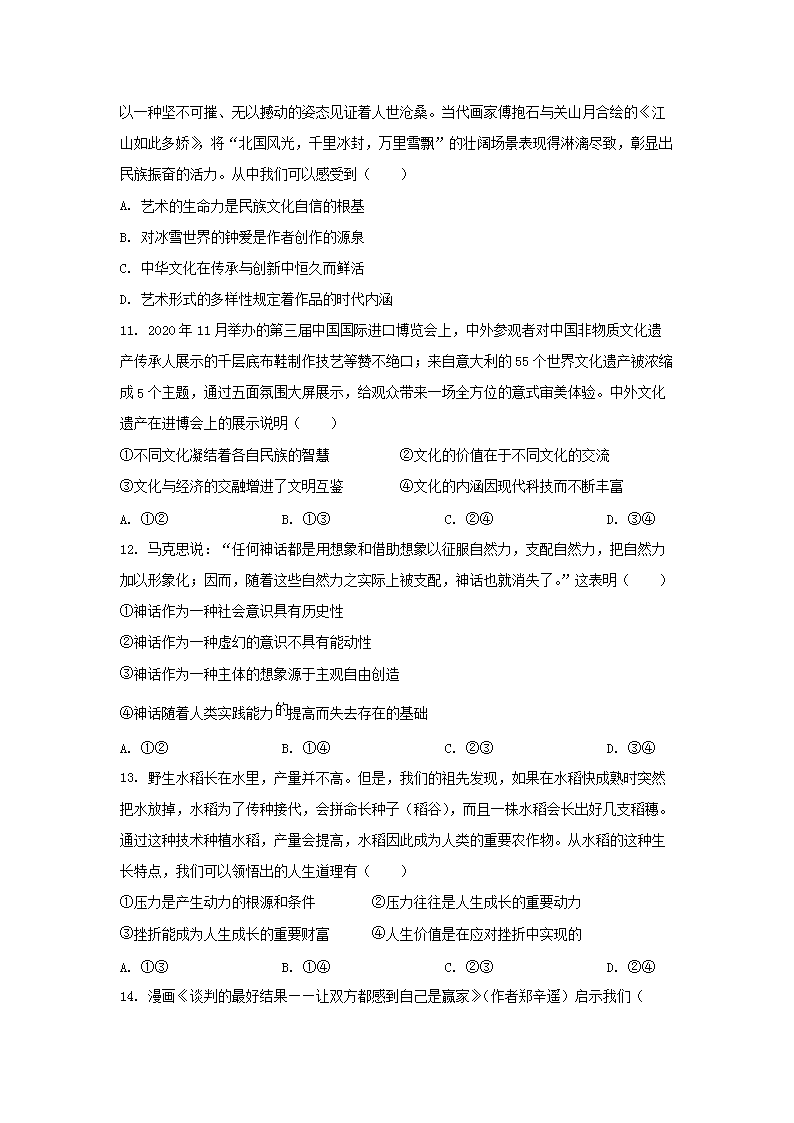 以一种坚不可摧、无以撼动的姿态见证着人世沧桑。当代画家傅抱石与关山月合绘的《江山如此多娇》将“北国风光，千里冰封，万里雪飘”的壮阔场景表现得淋漓尽致，彰显出民族振奋的活力。从中我们可以感受到（　　）

A. 艺术的生命力是民族文化自信的根基

B. 对冰雪世界的钟爱是作者创作的源泉

C. 中华文化在传承与创新中恒久而鲜活

D. 艺术形式的多样性规定着作品的时代内涵

11. 2020年11月举办的第三届中国国际进口博览会上，中外参观者对中国非物质文化遗产传承人展示的千层底布鞋制作技艺等赞不绝口；来自意大利的55个世界文化遗产被浓缩成5个主题，通过五面氛围大屏展示，给观众带来一场全方位的意式审美体验。中外文化遗产在进博会上的展示说明（　　）

①不同文化凝结着各自民族的智慧　　②文化的价值在于不同文化的交流

③文化与经济的交融增进了文明互鉴　　④文化的内涵因现代科技而不断丰富

A. ①②　　B. ①③　　C. ②④　　D. ③④

12. 马克思说：“任何神话都是用想象和借助想象以征服自然力，支配自然力，把自然力加以形象化；因而，随着这些自然力之实际上被支配，神话也就消失了。”这表明（　　）

①神话作为一种社会意识具有历史性

②神话作为一种虚幻的意识不具有能动性

③神话作为一种主体的想象源于主观自由创造

④神话随着人类实践能力的提高而失去存在的基础

A. ①②　　B. ①④　　C. ②③　　D. ③④

13. 野生水稻长在水里，产量并不高。但是，我们的祖先发现，如果在水稻快成熟时突然把水放掉，水稻为了传种接代，会拼命长种子（稻谷），而且一株水稻会长出好几支稻穗。通过这种技术种植水稻，产量会提高，水稻因此成为人类的重要农作物。从水稻的这种生长特点，我们可以领悟出的人生道理有（　　）

①压力是产生动力的根源和条件　　②压力往往是人生成长的重要动力

③挫折能成为人生成长的重要财富　　④人生价值是在应对挫折中实现的

A. ①③　　B. ①④　　C. ②③　　D. ②④

14. 漫画《谈判的最好结果——让双方都感到自己是赢家》(作者郑辛遥）启示我们（